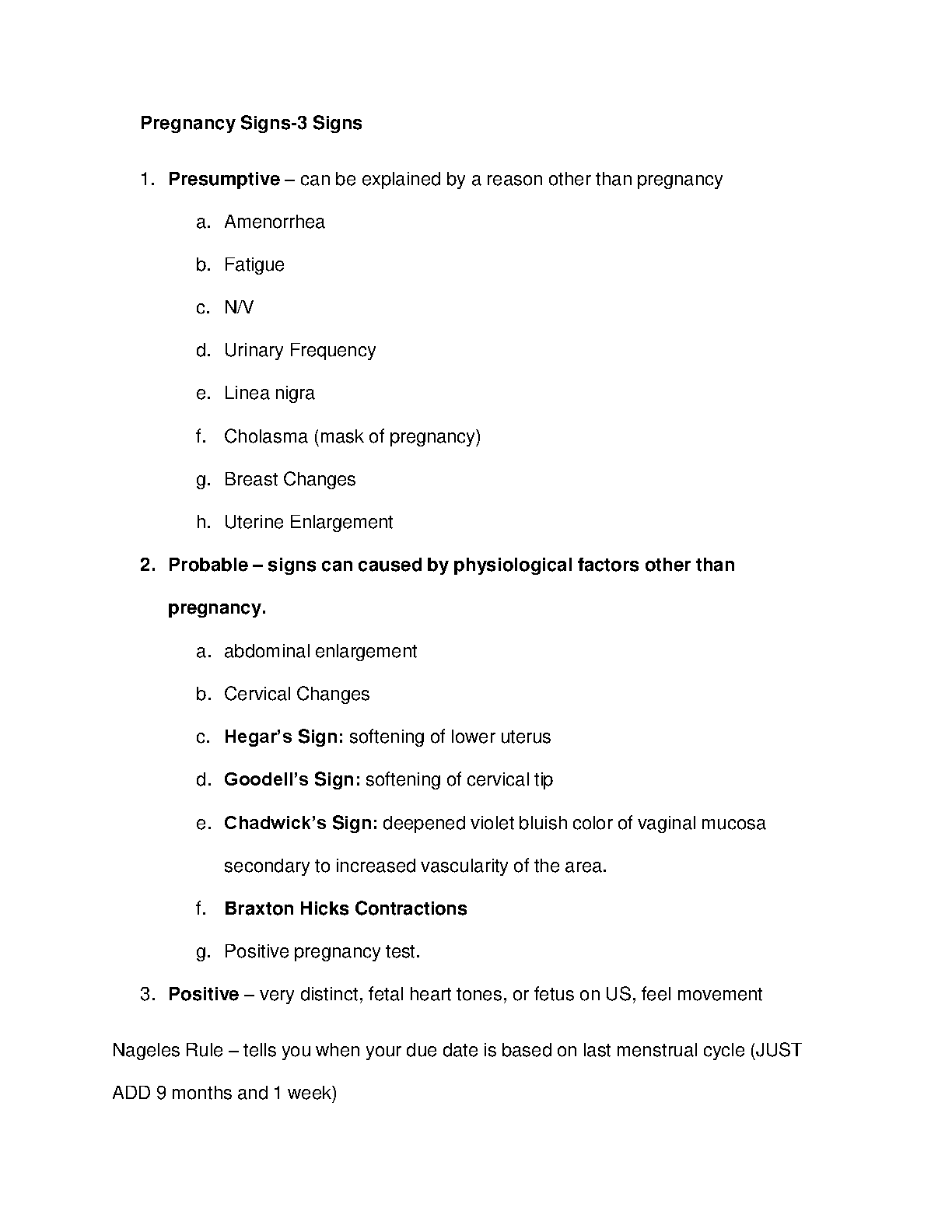 Pregnancy Signs-3 Signs

1. Presumptive – can be explained by a reason other than pregnancy

a. Amenorrhea

b. Fatigue

c. N/V

d. Urinary Frequency

e. Linea nigra

f. Cholasma (mask of pregnancy)

g. Breast Changes

h. Uterine Enlargement

2. Probable – signs can caused by physiological factors other than pregnancy.

a. abdominal enlargement

b. Cervical Changes

c. Hegar's Sign: softening of lower uterus

d. Goodell's Sign: softening of cervical tip

e. Chadwick's Sign: deepened violet bluish color of vaginal mucosa secondary to increased vascularity of the area.

f. Braxton Hicks Contractions

g. Positive pregnancy test.

3. Positive – very distinct, fetal heart tones, or fetus on US, feel movement

Nageles Rule – tells you when your due date is based on last menstrual cycle (JUST ADD 9 months and 1 week)